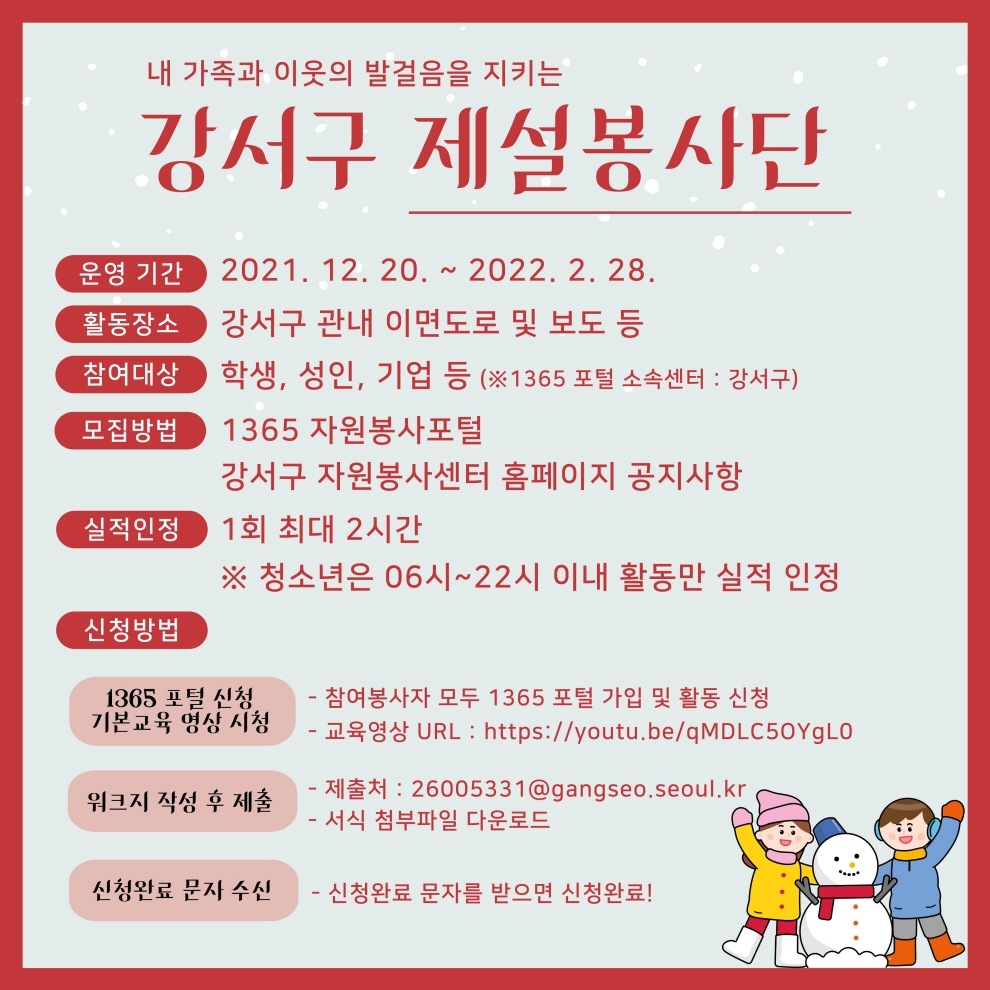 내 가족과 이웃의 발걸음을 지키는

강서구 제설봉사단

운영 기간 2021. 12. 20. ~ 2022. 2. 28.

활동장소 강서구 관내 이면도로 및 보도 등

참여대상 학생, 성인, 기업 등 (※1365 포털 소속센터 : 강서구)

모집방법 1365 자원봉사포털
강서구 자원봉사센터 홈페이지 공지사항

실적인정 1회 최대 2시간
※ 청소년은 06시~22시 이내 활동만 실적 인정

신청방법

1365 포털 신청
기본교육 영상 시청

- 참여봉사자 모두 1365 포털 가입 및 활동 신청
- 교육영상 URL : https://youtu.be/qMDLC5OYgL0

워크지 작성 후 제출

- 제출처 : 26005331@gangseo.seoul.kr
- 서식 첨부파일 다운로드

신청완료 문자 수신

- 신청완료 문자를 받으면 신청완료!